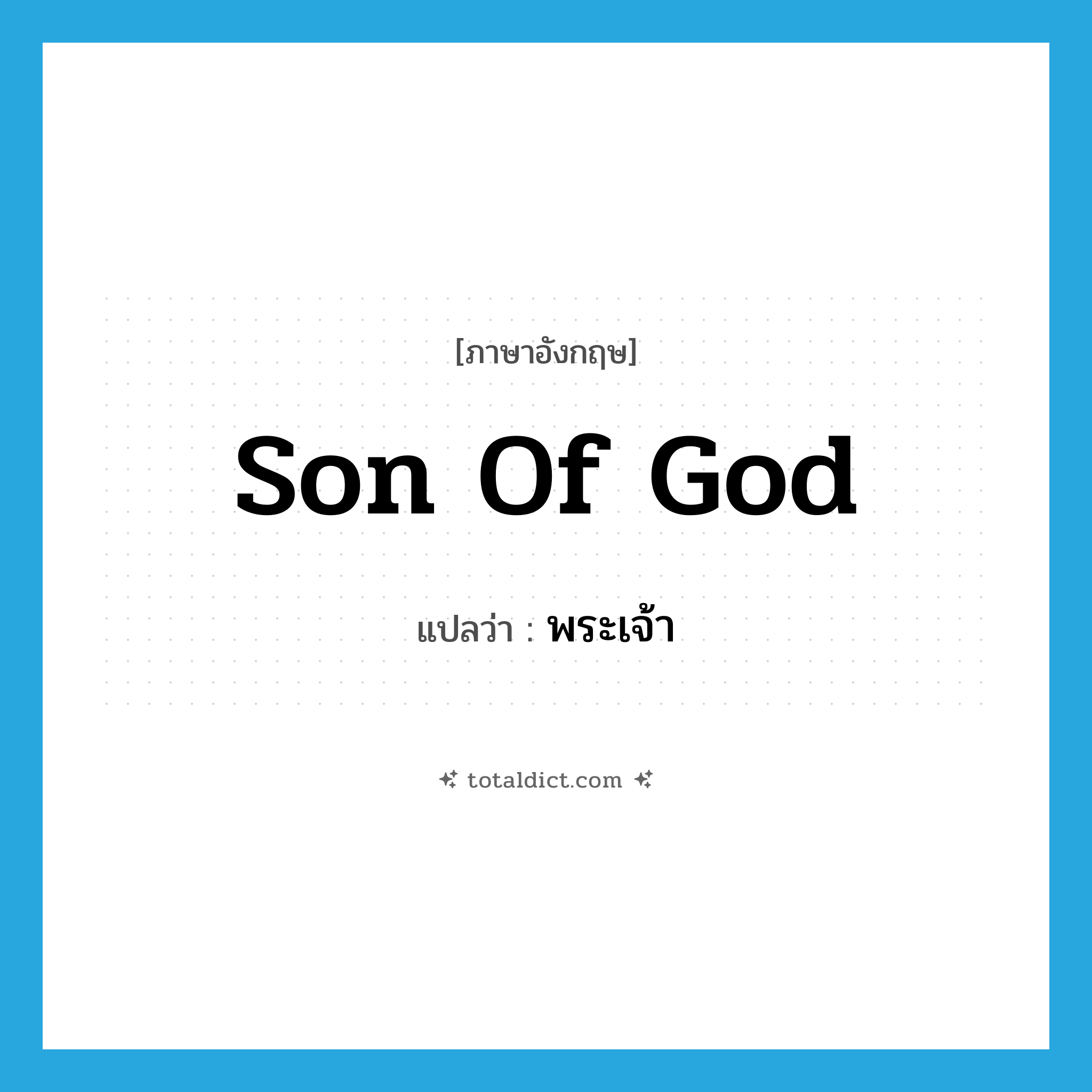 [ภาษาอังกฤษ]

Son Of God

แปลว่า : พระเจ้า

totaldict.com